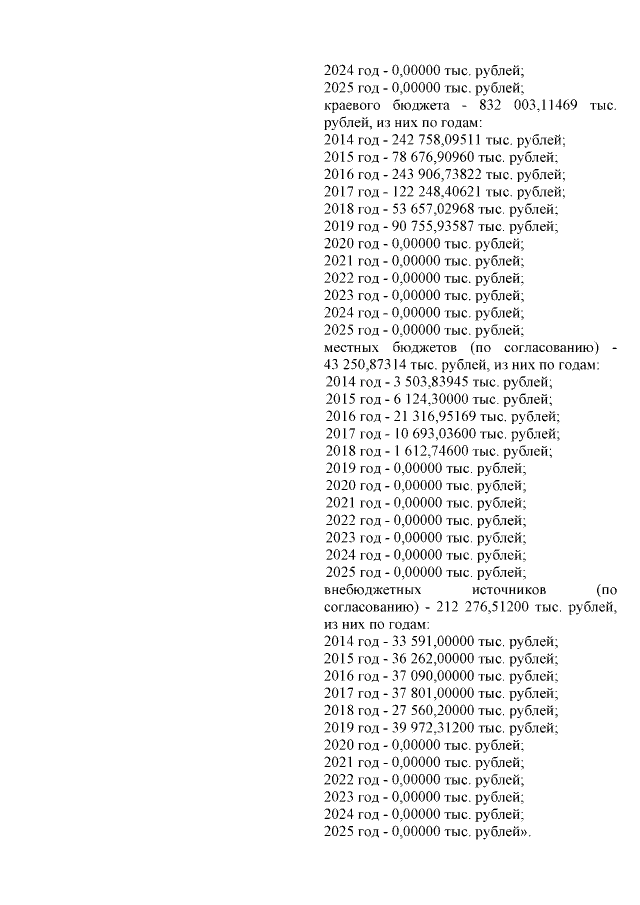 2024 год - 0,00000 тыс. рублей;
2025 год - 0,00000 тыс. рублей;
краевого бюджета - 832 003,11469 тыс. рублей, из них по годам:
2014 год - 242 758,09511 тыс. рублей;
2015 год - 78 676,90960 тыс. рублей;
2016 год - 243 906,73822 тыс. рублей;
2017 год - 122 248,40621 тыс. рублей;
2018 год - 53 657,02968 тыс. рублей;
2019 год - 90 755,93587 тыс. рублей;
2020 год - 0,00000 тыс. рублей;
2021 год - 0,00000 тыс. рублей;
2022 год - 0,00000 тыс. рублей;
2023 год - 0,00000 тыс. рублей;
2024 год - 0,00000 тыс. рублей;
2025 год - 0,00000 тыс. рублей;
местных бюджетов (по согласованию) - 43 250,87314 тыс. рублей, из них по годам:
2014 год - 3 503,83945 тыс. рублей;
2015 год - 6 124,30000 тыс. рублей;
2016 год - 21 316,95169 тыс. рублей;
2017 год - 10 693,03600 тыс. рублей;
2018 год - 1 612,74600 тыс. рублей;
2019 год - 0,00000 тыс. рублей;
2020 год - 0,00000 тыс. рублей;
2021 год - 0,00000 тыс. рублей;
2022 год - 0,00000 тыс. рублей;
2023 год - 0,00000 тыс. рублей;
2024 год - 0,00000 тыс. рублей;
2025 год - 0,00000 тыс. рублей;
внебюджетных источников (по согласованию) - 212 276,51200 тыс. рублей, из них по годам:
2014 год - 33 591,00000 тыс. рублей;
2015 год - 36 262,00000 тыс. рублей;
2016 год - 37 090,00000 тыс. рублей;
2017 год - 37 801,00000 тыс. рублей;
2018 год - 27 560,20000 тыс. рублей;
2019 год - 39 972,31200 тыс. рублей;
2020 год - 0,00000 тыс. рублей;
2021 год - 0,00000 тыс. рублей;
2022 год - 0,00000 тыс. рублей;
2023 год - 0,00000 тыс. рублей;
2024 год - 0,00000 тыс. рублей;
2025 год - 0,00000 тыс. рублей».